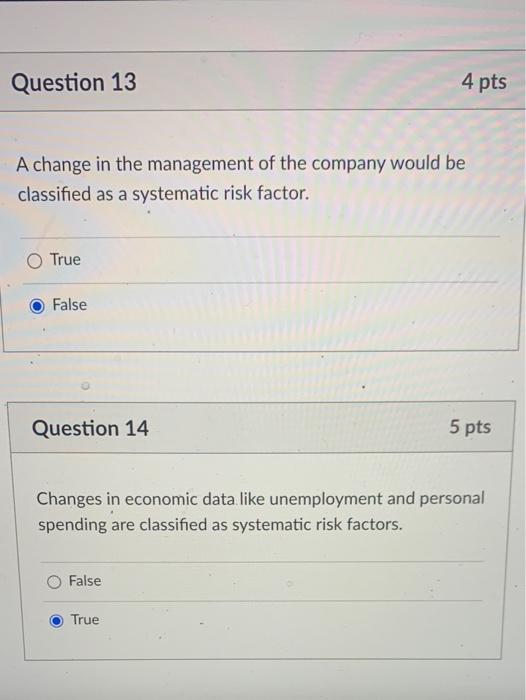 Question 13
4 pts

A change in the management of the company would be classified as a systematic risk factor.

True

False

Question 14
5 pts

Changes in economic data like unemployment and personal spending are classified as systematic risk factors.

False

True